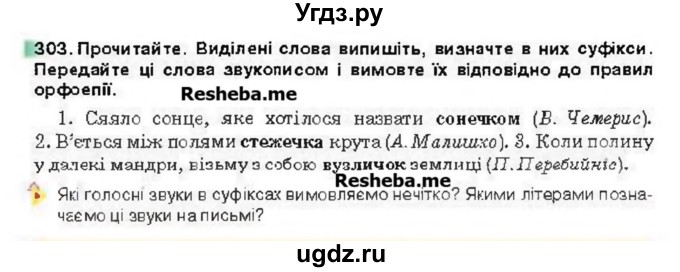 Угдз.ру

303. Прочитайте. Виділені слова випишіть, визначте в них суфікси. Передайте ці слова звукописом і вимовте їх відповідно до правил орфоепії.

Resheba.me

1. Сяяло сонце, яке хотілося назвати сонечком (В. Чемерис). 2. В'ється між полями стежечка крута (А. Малишко). 3. Коли полину у далекі мандри, візьму з собою вузличок землиці (П. Перебийніс).

Resheba.me

Які голосні звуки в суфіксах вимовляємо нечітко? Якими літерами позначаємо ці звуки на письмі?

ugdz.ru